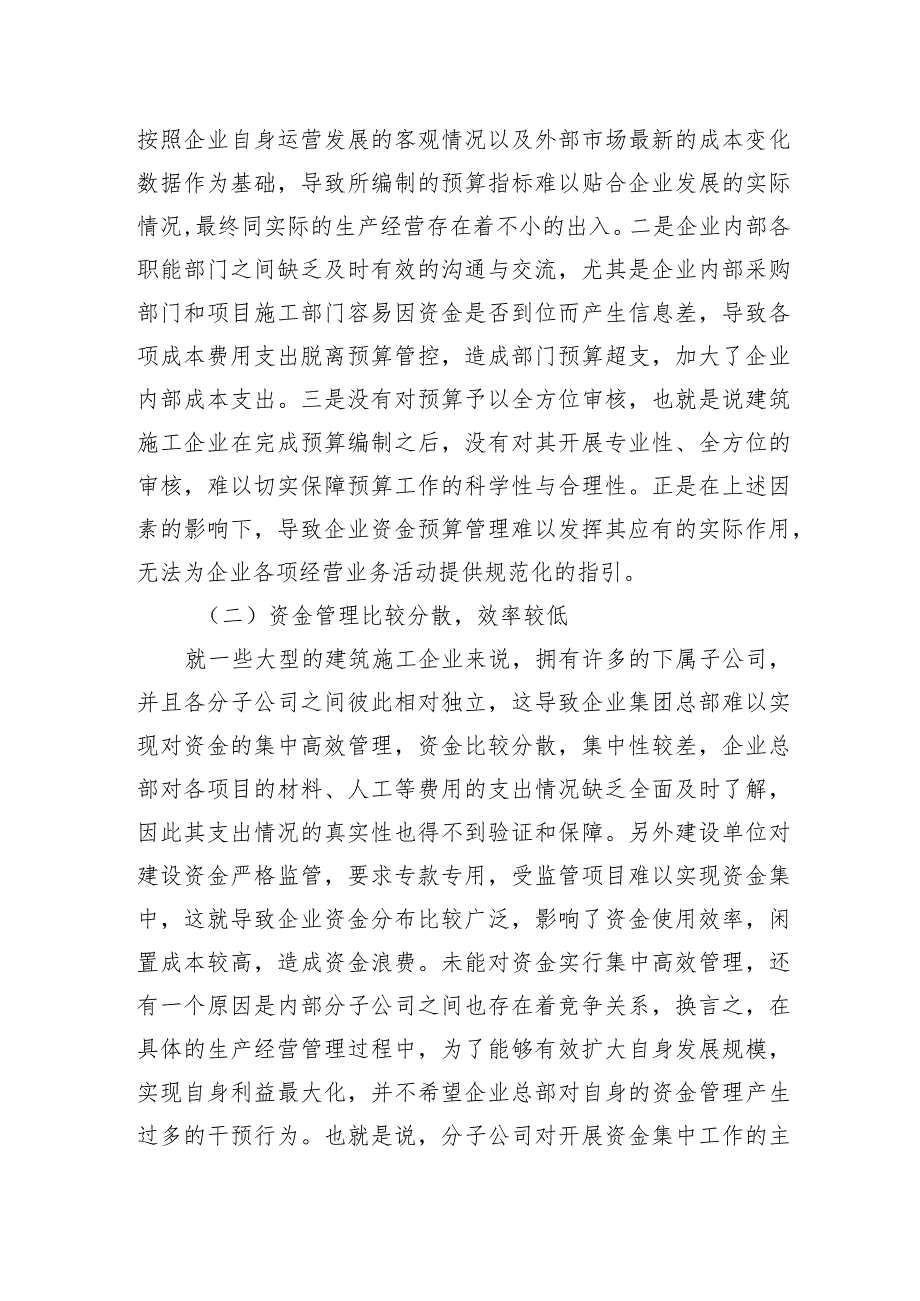 按照企业自身运营发展的客观情况以及外部市场最新的成本变化数据作为基础，导致所编制的预算指标难以贴合企业发展的实际情况,最终同实际的生产经营存在着不小的出入。二是企业内部各职能部门之间缺乏及时有效的沟通与交流，尤其是企业内部采购部门和项目施工部门容易因资金是否到位而产生信息差，导致各项成本费用支出脱离预算管控，造成部门预算超支，加大了企业内部成本支出。三是没有对预算予以全方位审核，也就是说建筑施工企业在完成预算编制之后，没有对其开展专业性、全方位的审核，难以切实保障预算工作的科学性与合理性。正是在上述因素的影响下，导致企业资金预算管理难以发挥其应有的实际作用，无法为企业各项经营业务活动提供规范化的指引。

（二）资金管理比较分散，效率较低

就一些大型的建筑施工企业来说，拥有许多的下属子公司，并且各分子公司之间彼此相对独立，这导致企业集团总部难以实现对资金的集中高效管理，资金比较分散，集中性较差，企业总部对各项目的材料、人工等费用的支出情况缺乏全面及时了解，因此其支出情况的真实性也得不到验证和保障。另外建设单位对建设资金严格监管，要求专款专用，受监管项目难以实现资金集中，这就导致企业资金分布比较广泛，影响了资金使用效率，闲置成本较高，造成资金浪费。未能对资金实行集中高效管理，还有一个原因是内部分子公司之间也存在着竞争关系，换言之，在具体的生产经营管理过程中，为了能够有效扩大自身发展规模，实现自身利益最大化，并不希望企业总部对自身的资金管理产生过多的干预行为。也就是说，分子公司对开展资金集中工作的主